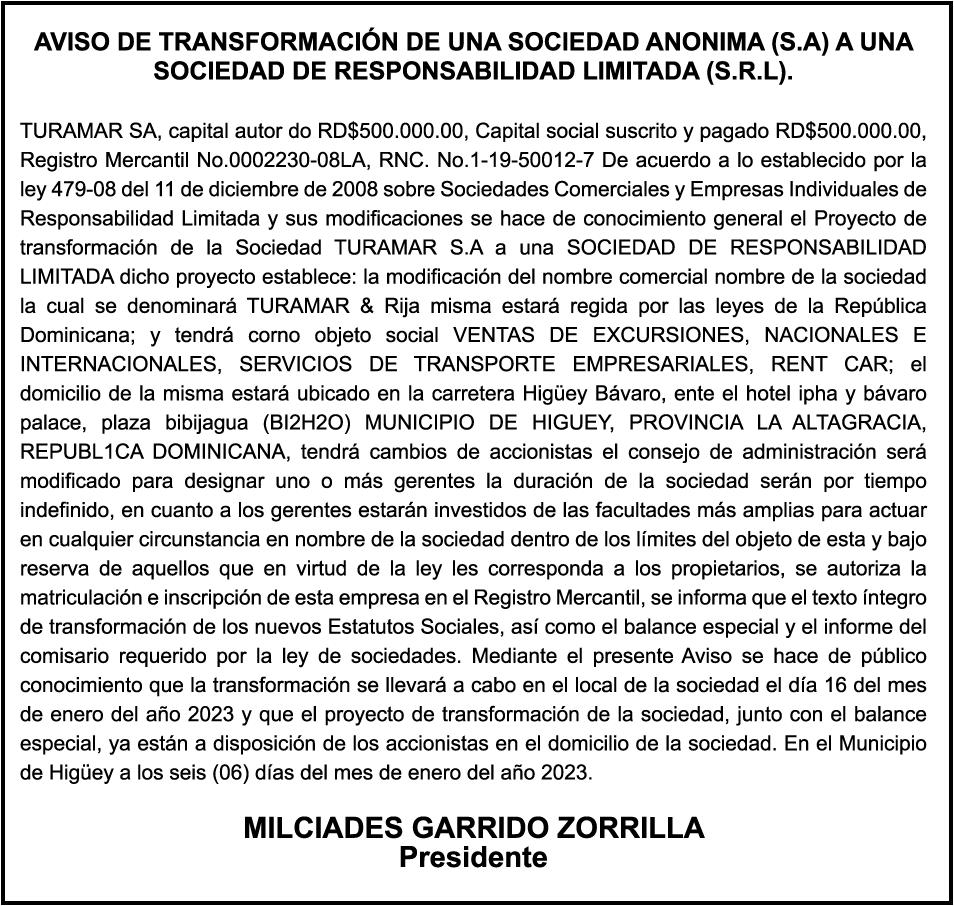 AVISO DE TRANSFORMACIÓN DE UNA SOCIEDAD ANONIMA (S.A) A UNA SOCIEDAD DE RESPONSABILIDAD LIMITADA (S.R.L).

TURAMAR SA, capital autor do RD$500.000.00, Capital social suscrito y pagado RD$500.000.00, Registro Mercantil No.0002230-08LA, RNC. No.1-19-50012-7 De acuerdo a lo establecido por la ley 479-08 del 11 de diciembre de 2008 sobre Sociedades Comerciales y Empresas Individuales de Responsabilidad Limitada y sus modificaciones se hace de conocimiento general el Proyecto de transformación de la Sociedad TURAMAR S.A a una SOCIEDAD DE RESPONSABILIDAD LIMITADA dicho proyecto establece: la modificación del nombre comercial nombre de la sociedad la cual se denominará TURAMAR & Rija misma estará regida por las leyes de la República Dominicana; y tendrá corno objeto social VENTAS DE EXCURSIONES, NACIONALES E INTERNACIONALES, SERVICIOS DE TRANSPORTE EMPRESARIALES, RENT CAR; el domicilio de la misma estará ubicado en la carretera Higüey Bávaro, ente el hotel ipha y bávaro palace, plaza bibijagua (BI2H2O) MUNICIPIO DE HIGUEY, PROVINCIA LA ALTAGRACIA, REPUBL1CA DOMINICANA, tendrá cambios de accionistas el consejo de administración será modificado para designar uno o más gerentes la duración de la sociedad serán por tiempo indefinido, en cuanto a los gerentes estarán investidos de las facultades más amplias para actuar en cualquier circunstancia en nombre de la sociedad dentro de los límites del objeto de esta y bajo reserva de aquellos que en virtud de la ley les corresponda a los propietarios, se autoriza la matriculación e inscripción de esta empresa en el Registro Mercantil, se informa que el texto íntegro de transformación de los nuevos Estatutos Sociales, así como el balance especial y el informe del comisario requerido por la ley de sociedades. Mediante el presente Aviso se hace de público conocimiento que la transformación se llevará a cabo en el local de la sociedad el día 16 del mes de enero del año 2023 y que el proyecto de transformación de la sociedad, junto con el balance especial, ya están a disposición de los accionistas en el domicilio de la sociedad. En el Municipio de Higüey a los seis (06) días del mes de enero del año 2023.

MILCIADES GARRIDO ZORRILLA
Presidente